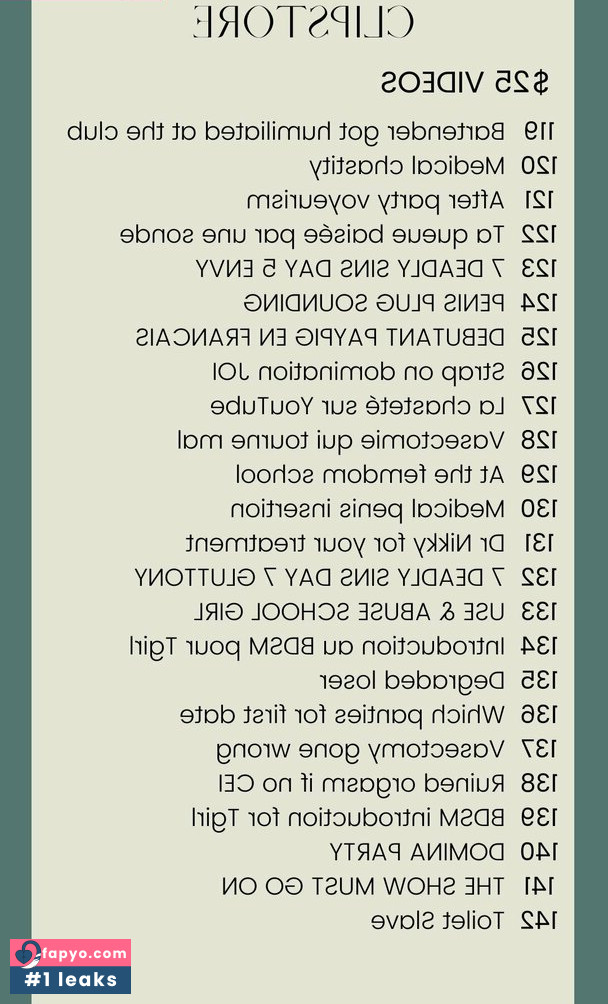 CLIPSTORE

$25 VIDEOS

119 Bartender got humiliated at the club
120 Medical chastity
121 After party voyeurism
122 Ta queue baisée par une sonde
123 7 DEADLY SINS DAY 5 ENVY
124 PENIS PLUG SOUNDING
125 DEBUTANT PAYPIG EN FRANCAIS
126 Strap on domination JOI
127 La chasteté sur YouTube
128 Vasectomie qui tourne mal
129 At the femdom school
130 Medical penis insertion
131 Dr Nikky for your treatment
132 7 DEADLY SINS DAY 7 GLUTTONY
133 USE & ABUSE SCHOOL GIRL
134 Introduction au BDSM pour Tgirl
135 Degraded loser
136 Which panties for first date
137 Vasectomy gone wrong
138 Ruined orgasm if no CEI
139 BDSM introduction for Tgirl
140 DOMINA PARTY
141 THE SHOW MUST GO ON
142 Toilet Slave

fapyo.com
#1 leaks